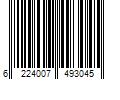 6 224007 493045